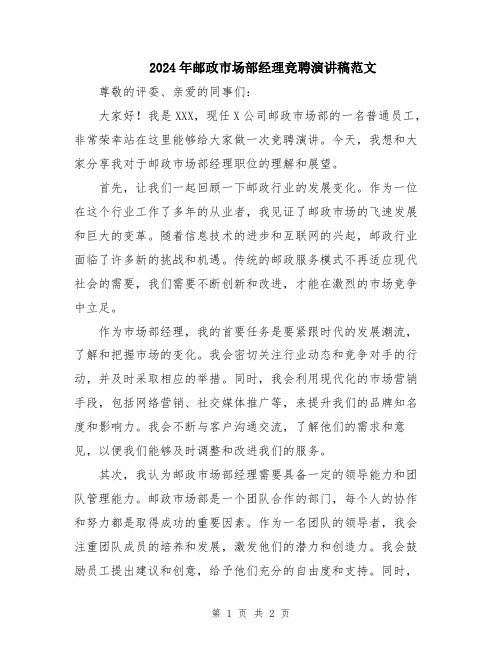 2024年邮政市场部经理竞聘演讲稿范文

尊敬的评委、亲爱的同事们：

大家好！我是XXX，现任X公司邮政市场部的一名普通员工，非常荣幸站在这里能够给大家做一次竞聘演讲。今天，我想和大家分享我对于邮政市场部经理职位的理解和展望。

首先，让我们一起回顾一下邮政行业的发展变化。作为一位在这个行业工作了多年的从业者，我见证了邮政市场的飞速发展和巨大的变革。随着信息技术的进步和互联网的兴起，邮政行业面临了许多新的挑战和机遇。传统的邮政服务模式不再适应现代社会的需要，我们需要不断创新和改进，才能在激烈的市场竞争中立足。

作为市场部经理，我的首要任务是要紧跟时代的发展潮流，了解和把握市场的变化。我会密切关注行业动态和竞争对手的行动，并及时采取相应的举措。同时，我会利用现代化的市场营销手段，包括网络营销、社交媒体推广等，来提升我们的品牌知名度和影响力。我会不断与客户沟通交流，了解他们的需求和意见，以便我们能够及时调整和改进我们的服务。

其次，我认为邮政市场部经理需要具备一定的领导能力和团队管理能力。邮政市场部是一个团队合作的部门，每个人的协作和努力都是取得成功的重要因素。作为一名团队的领导者，我会注重团队成员的培养和发展，激发他们的潜力和创造力。我会鼓励员工提出建议和创意，给予他们充分的自由度和支持。同时，

第 1 页 共 2 页